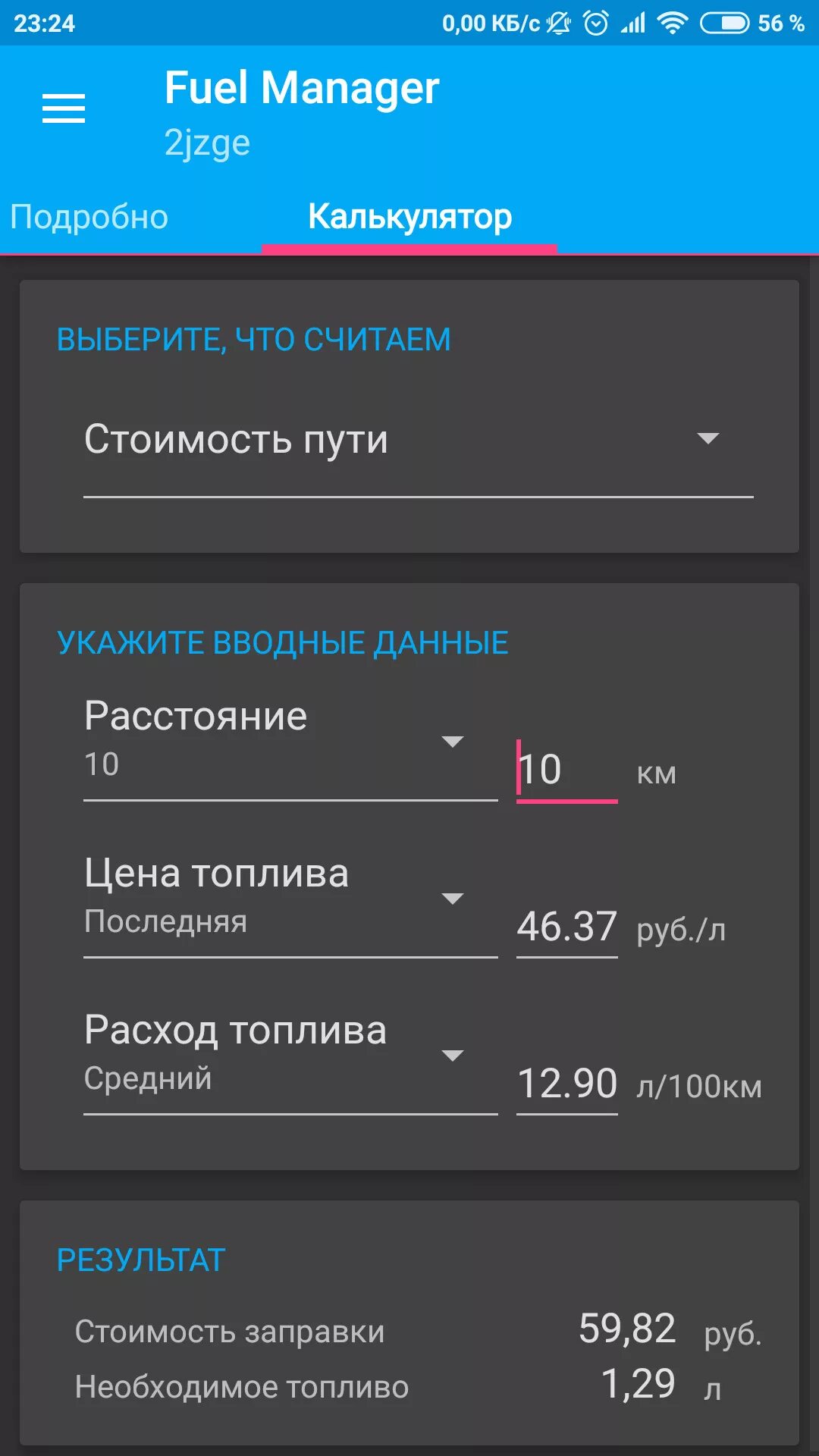 23:24 0,00 КБ/с 56 %

Fuel Manager
2jzge

Подробно Калькулятор

ВЫБЕРИТЕ, ЧТО СЧИТАЕМ

Стоимость пути

УКАЖИТЕ ВВОДНЫЕ ДАННЫЕ

Расстояние
10
10 км

Цена топлива
Последняя
46.37 руб./л

Расход топлива
Средний
12.90 л/100км

РЕЗУЛЬТАТ

Стоимость заправки 59,82 руб.
Необходимое топливо 1,29 л